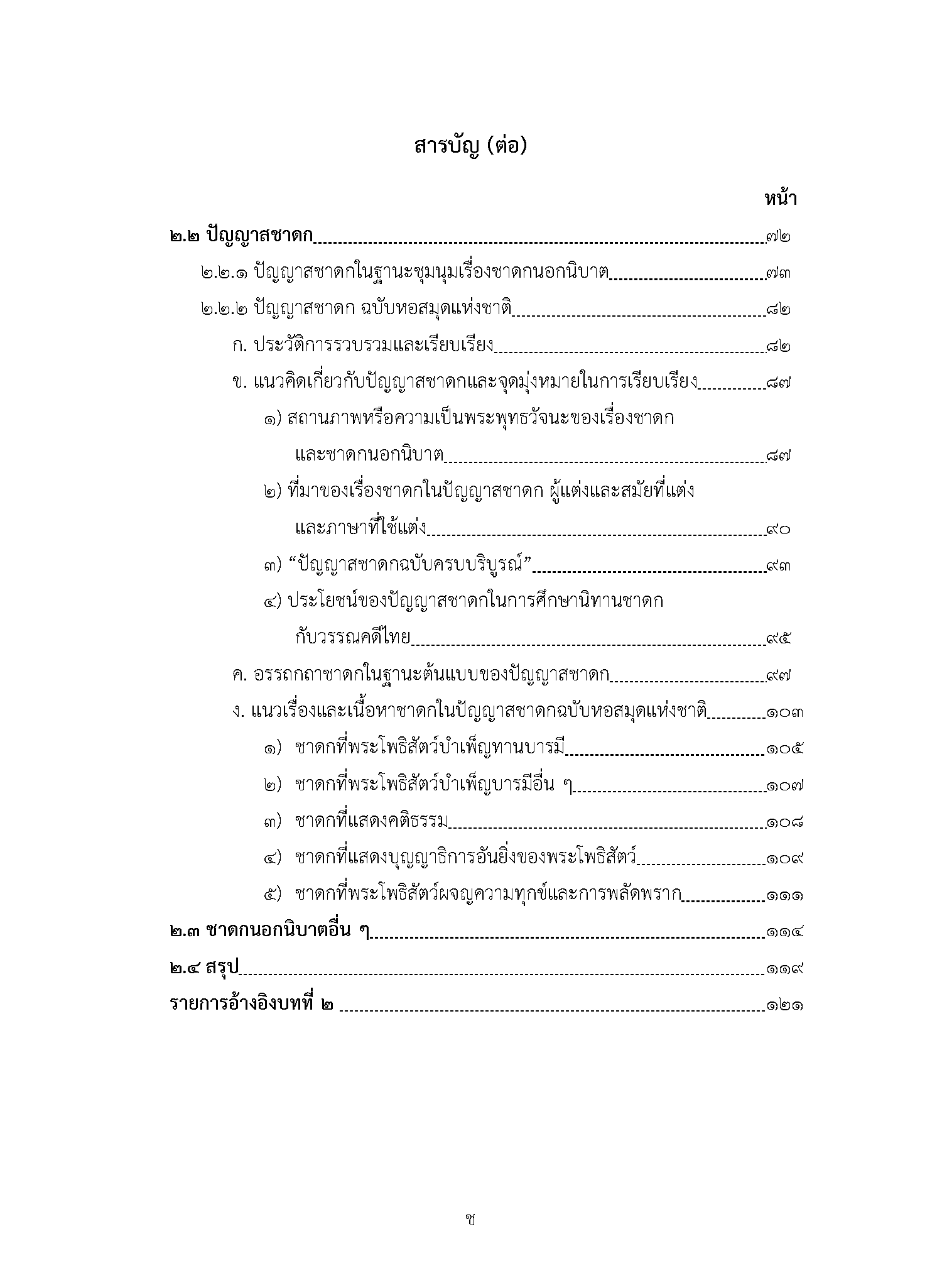 สารบัญ (ต่อ)

หน้า

๒.๒ ปัญญาสชาดก ๗๒

๒.๒.๑ ปัญญาสชาดกในฐานะชุมนุมเรื่องชาดกนอกนิบาต ๗๓

๒.๒.๒ ปัญญาสชาดก ฉบับหอสมุดแห่งชาติ ๘๒

ก. ประวัติการรวบรวมและเรียบเรียง ๘๒

ข. แนวคิดเกี่ยวกับปัญญาสชาดกและจุดมุ่งหมายในการเรียบเรียง ๘๗

๑) สถานภาพหรือความเป็นพระพุทธวัจนะของเรื่องชาดกและชาดกนอกนิบาต ๘๗

๒) ที่มาของเรื่องชาดกในปัญญาสชาดก ผู้แต่งและสมัยที่แต่งและภาษาที่ใช้แต่ง ๙๐

๓) “ปัญญาสชาดกฉบับครบบริบูรณ์” ๙๓

๔) ประโยชน์ของปัญญาสชาดกในการศึกษานิทานชาดกกับวรรณคดีไทย ๙๕

ค. อรรถกถาชาดกในฐานะต้นแบบของปัญญาสชาดก ๙๗

ง. แนวเรื่องและเนื้อหาชาดกในปัญญาสชาดกฉบับหอสมุดแห่งชาติ ๑๐๓

๑) ชาดกที่พระโพธิสัตว์บำเพ็ญทานบารมี ๑๐๕

๒) ชาดกที่พระโพธิสัตว์บำเพ็ญบารมีอื่น ๆ ๑๐๗

๓) ชาดกที่แสดงคติธรรม ๑๐๘

๔) ชาดกที่แสดงบุญญาธิการอันยิ่งของพระโพธิสัตว์ ๑๐๙

๕) ชาดกที่พระโพธิสัตว์ผจญความทุกข์และการพลัดพราก ๑๑๑

๒.๓ ชาดกนอกนิบาตอื่น ๆ ๑๑๔

๒.๔ สรุป ๑๑๙

รายการอ้างอิงบทที่ ๒ ๑๒๑

ช